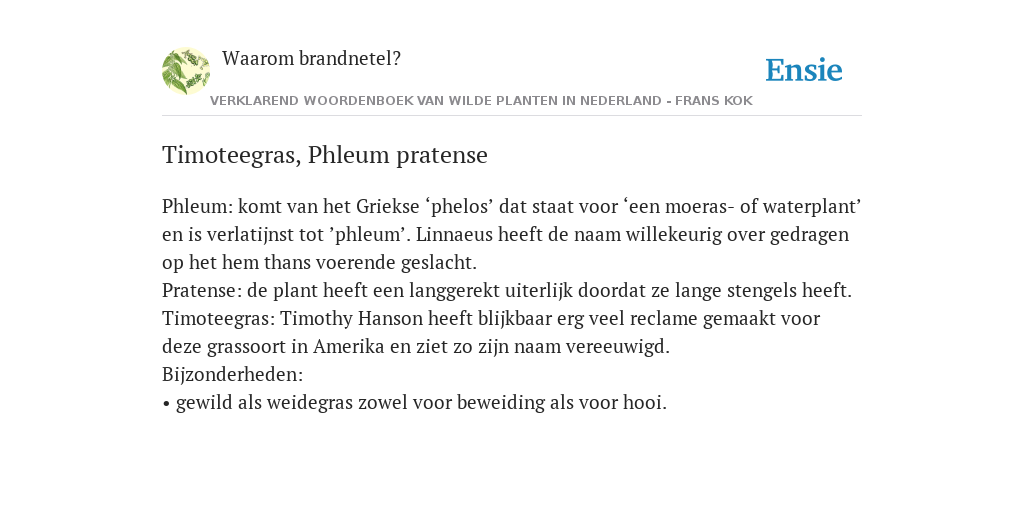 Waarom brandnetel?

Ensie

VERKLAREND WOORDENBOEK VAN WILDE PLANTEN IN NEDERLAND - FRANS KOK

Timoteegras, Phleum pratense

Phleum: komt van het Griekse ‘phelos’ dat staat voor ‘een moeras- of waterplant’ en is verlatijnst tot ’phleum’. Linnaeus heeft de naam willekeurig over gedragen op het hem thans voerende geslacht.
Pratense: de plant heeft een langgerekt uiterlijk doordat ze lange stengels heeft.
Timoteegras: Timothy Hanson heeft blijkbaar erg veel reclame gemaakt voor deze grassoort in Amerika en ziet zo zijn naam vereeuwigd.
Bijzonderheden:
• gewild als weidegras zowel voor beweiding als voor hooi.